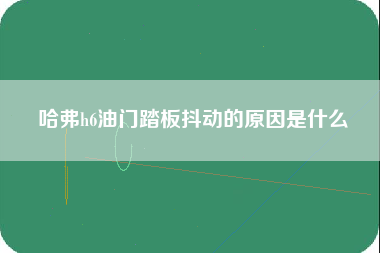 哈弗h6油门踏板抖动的原因是什么